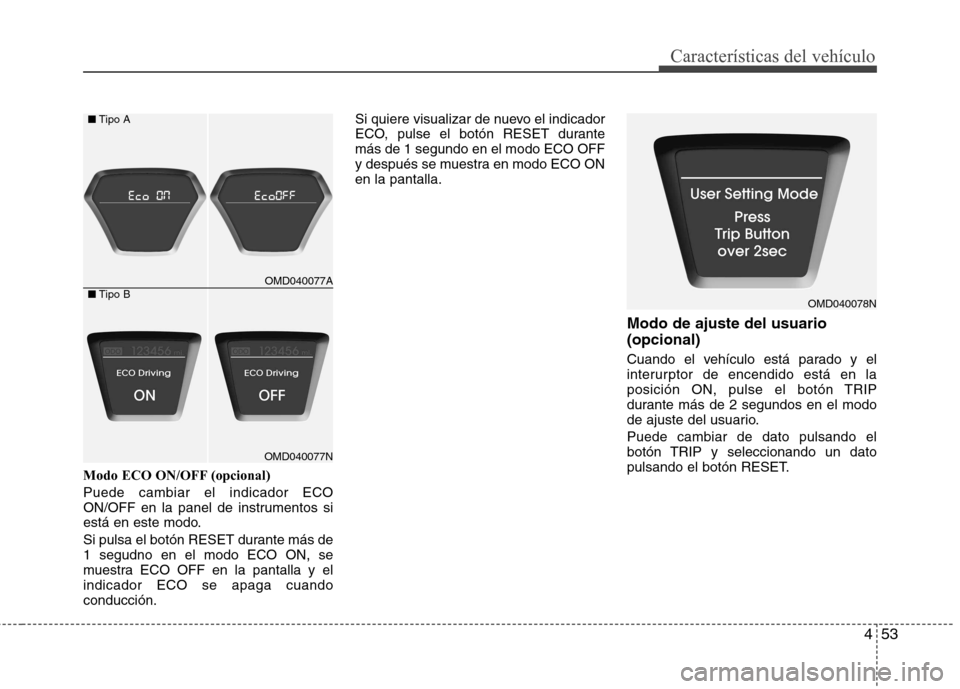 Características del vehículo

■ Tipo A

Eco ON

EcoOFF

OMD040077A

■ Tipo B

123456

ECO Driving

ON

123456

ECO Driving

OFF

OMD040077N

Modo ECO ON/OFF (opcional)

Puede cambiar el indicador ECO ON/OFF en la panel de instrumentos si está en este modo.

Si pulsa el botón RESET durante más de 1 segudno en el modo ECO ON, se muestra ECO OFF en la pantalla y el indicador ECO se apaga cuando conducción.

Si quiere visualizar de nuevo el indicador ECO, pulse el botón RESET durante más de 1 segundo en el modo ECO OFF y después se muestra en modo ECO ON en la pantalla.

User Setting Mode

Press Trip Button over 2sec

OMD040078N

Modo de ajuste del usuario (opcional)

Cuando el vehículo está parado y el interurptor de encendido está en la posición ON, pulse el botón TRIP durante más de 2 segundos en el modo de ajuste del usuario.

Puede cambiar de dato pulsando el botón TRIP y seleccionando un dato pulsando el botón RESET.

4 53

carmanualsonline.info